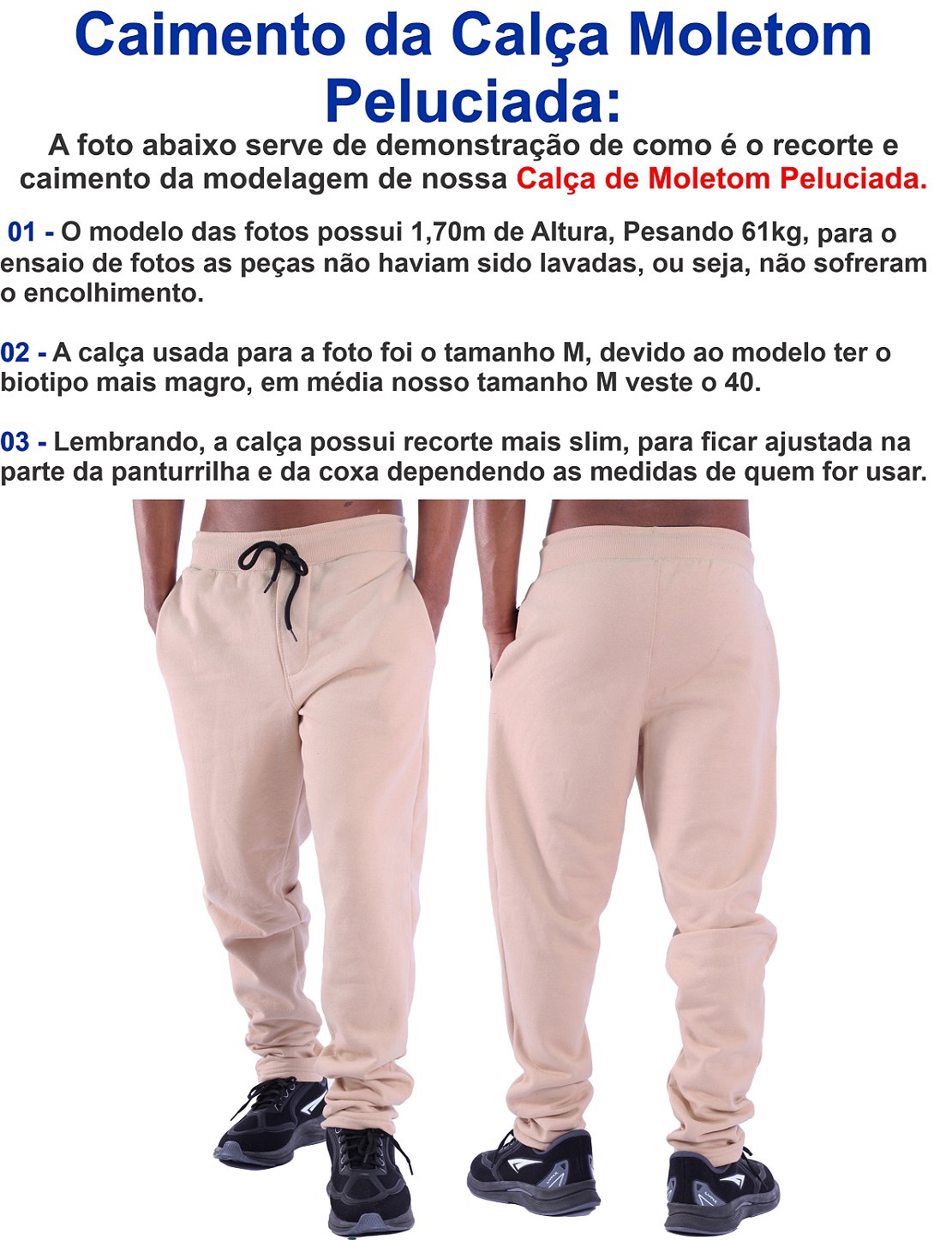 Caimento da Calça Moletom Peluciada:

A foto abaixo serve de demonstração de como é o recorte e caimento da modelagem de nossa Calça de Moletom Peluciada.

01 - O modelo das fotos possui 1,70m de Altura, Pesando 61kg, para o ensaio de fotos as peças não haviam sido lavadas, ou seja, não sofreram o encolhimento.

02 - A calça usada para a foto foi o tamanho M, devido ao modelo ter o biotipo mais magro, em média nosso tamanho M veste o 40.

03 - Lembrando, a calça possui recorte mais slim, para ficar ajustada na parte da panturrilha e da coxa dependendo as medidas de quem for usar.